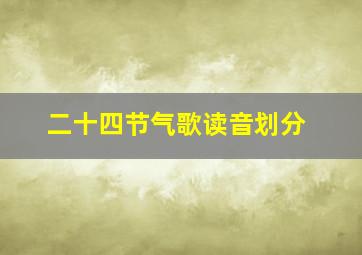 二十四节气歌读音划分